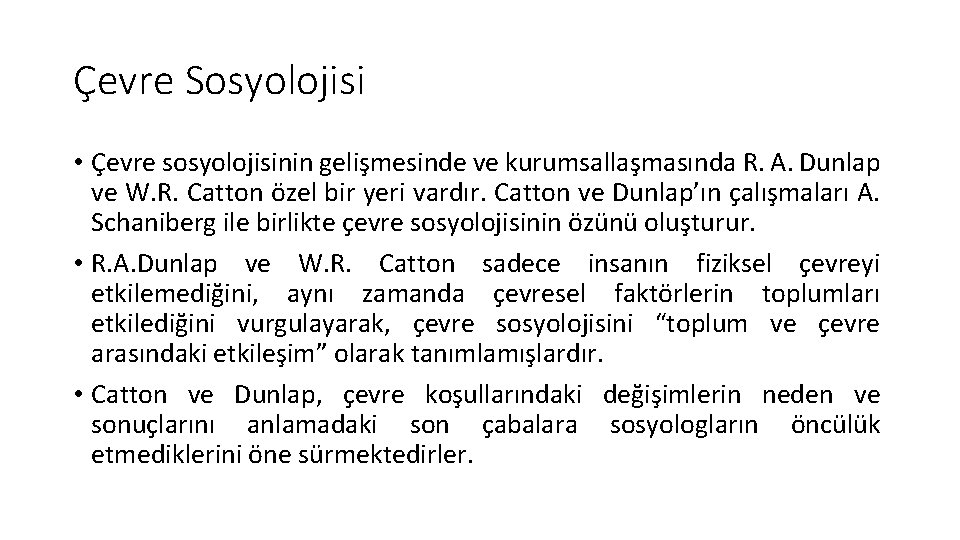 Çevre Sosyolojisi

• Çevre sosyolojisinin gelişmesinde ve kurumsallaşmasında R. A. Dunlap ve W.R. Catton özel bir yeri vardır. Catton ve Dunlap'ın çalışmaları A. Schaniberg ile birlikte çevre sosyolojisinin özünü oluşturur.

• R.A.Dunlap ve W.R. Catton sadece insanın fiziksel çevreyi etkilemediğini, aynı zamanda çevresel faktörlerin toplumları etkilediğini vurgulayarak, çevre sosyolojisini "toplum ve çevre arasındaki etkileşim" olarak tanımlamışlardır.

• Catton ve Dunlap, çevre koşullarındaki değişimlerin neden ve sonuçlarını anlamadaki son çabalara sosyologların öncülük etmediklerini öne sürmektedirler.